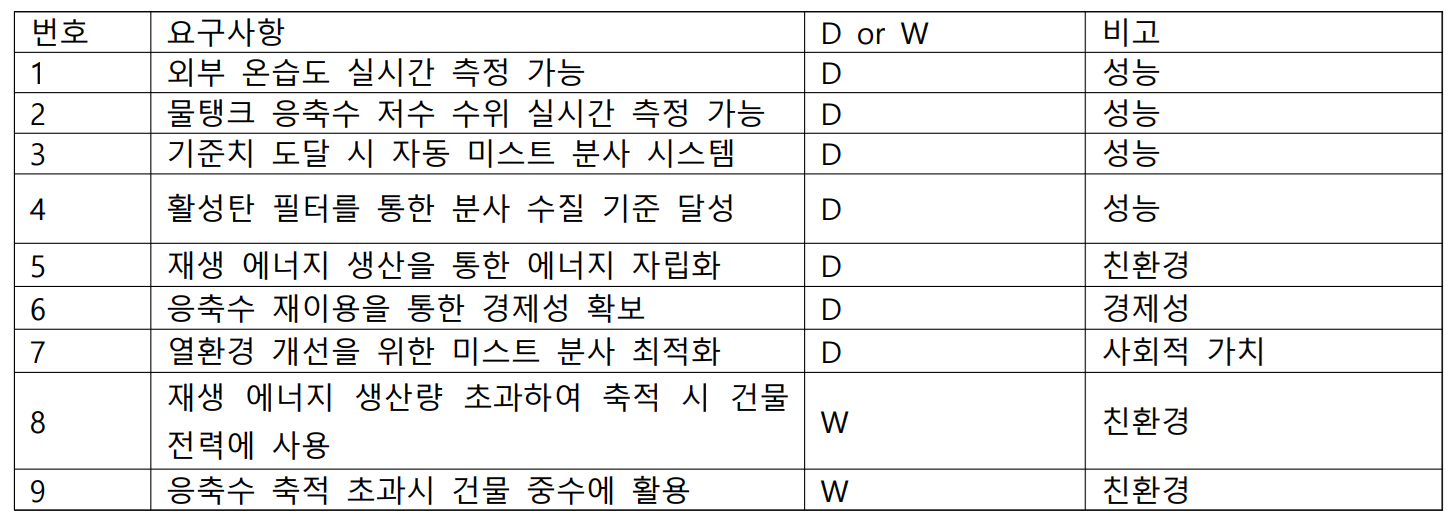 | 번호 | 요구사항 | D or W | 비고 |
|---|---|---|---|
| 1 | 외부 온습도 실시간 측정 가능 | D | 성능 |
| 2 | 물탱크 응축수 저수 수위 실시간 측정 가능 | D | 성능 |
| 3 | 기준치 도달 시 자동 미스트 분사 시스템 | D | 성능 |
| 4 | 활성탄 필터를 통한 분사 수질 기준 달성 | D | 성능 |
| 5 | 재생 에너지 생산을 통한 에너지 자립화 | D | 친환경 |
| 6 | 응축수 재이용을 통한 경제성 확보 | D | 경제성 |
| 7 | 열환경 개선을 위한 미스트 분사 최적화 | D | 사회적 가치 |
| 8 | 재생 에너지 생산량 초과하여 축적 시 건물 전력에 사용 | W | 친환경 |
| 9 | 응축수 축적 초과시 건물 중수에 활용 | W | 친환경 |